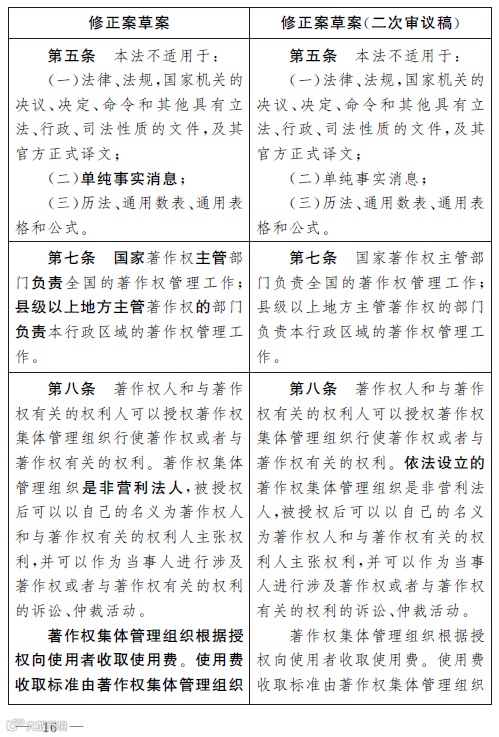 | 修正案草案 | 修正案草案(二次审议稿) |
|---|---|
| 第五条　本法不适用于：<br>(一)法律、法规,国家机关的决议、决定、命令和其他具有立法、行政、司法性质的文件,及其官方正式译文;<br>(二)单纯事实消息;<br>(三)历法、通用数表、通用表格和公式。 | 第五条　本法不适用于：<br>(一)法律、法规,国家机关的决议、决定、命令和其他具有立法、行政、司法性质的文件,及其官方正式译文;<br>(二)单纯事实消息;<br>(三)历法、通用数表、通用表格和公式。 |
| 第七条　国家著作权主管部门负责全国的著作权管理工作;县级以上地方主管著作权的部门负责本行政区域的著作权管理工作。 | 第七条　国家著作权主管部门负责全国的著作权管理工作;县级以上地方主管著作权的部门负责本行政区域的著作权管理工作。 |
| 第八条　著作权人和与著作权有关的权利人可以授权著作权集体管理组织行使著作权或者与著作权有关的权利。著作权集体管理组织是非营利法人,被授权后可以以自己的名义为著作权人和与著作权有关的权利人主张权利,并可以作为当事人进行涉及著作权或者与著作权有关的权利的诉讼、仲裁活动。<br>著作权集体管理组织根据授权向使用者收取使用费。使用费收取标准由著作权集体管理组织 | 第八条　著作权人和与著作权有关的权利人可以授权著作权集体管理组织行使著作权或者与著作权有关的权利。依法设立的著作权集体管理组织是非营利法人,被授权后可以以自己的名义为著作权人和与著作权有关的权利人主张权利,并可以作为当事人进行涉及著作权或者与著作权有关的权利的诉讼、仲裁活动。<br>著作权集体管理组织根据授权向使用者收取使用费。使用费收取标准由著作权集体管理组织 |

— 16 —